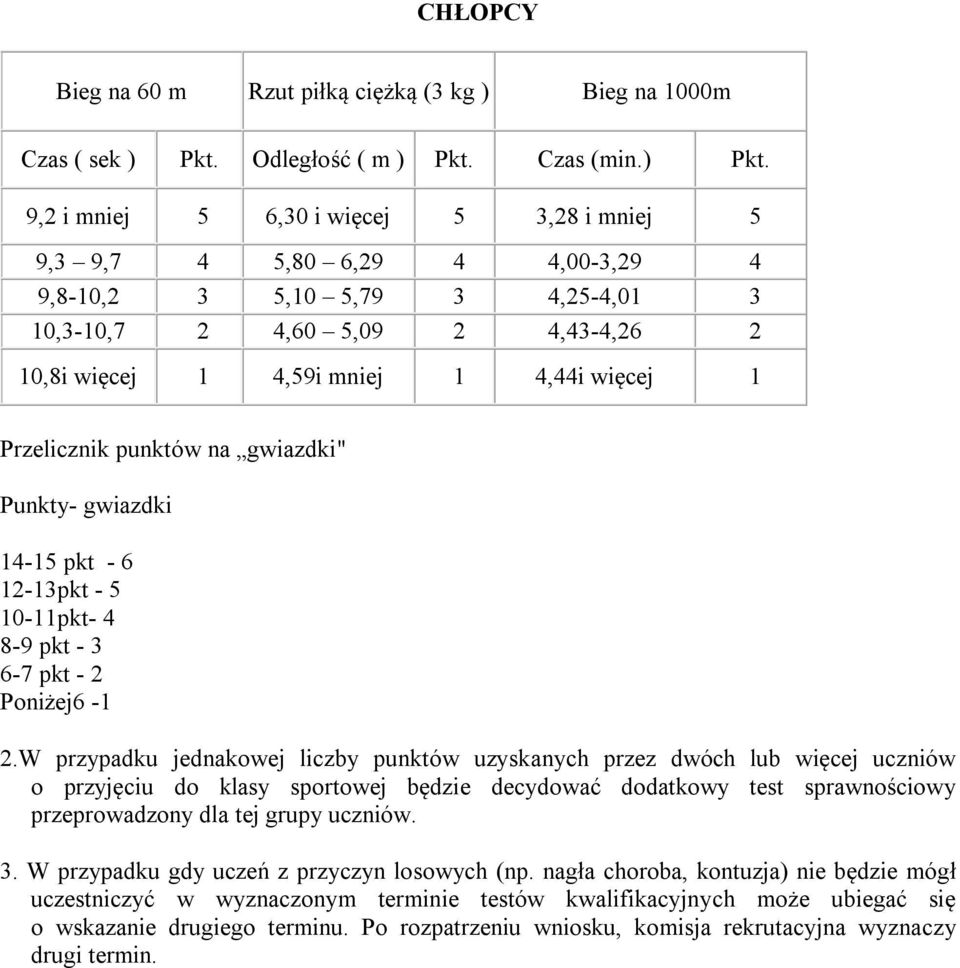 CHŁOPCY

| Bieg na 60 m | | Rzut piłką ciężką (3 kg ) | | Bieg na 1000m | |
|---|---|---|---|---|---|
| Czas ( sek ) | Pkt. | Odległość ( m ) | Pkt. | Czas (min.) | Pkt. |
| 9,2 i mniej | 5 | 6,30 i więcej | 5 | 3,28 i mniej | 5 |
| 9,3 – 9,7 | 4 | 5,80 – 6,29 | 4 | 4,00-3,29 | 4 |
| 9,8-10,2 | 3 | 5,10 – 5,79 | 3 | 4,25-4,01 | 3 |
| 10,3-10,7 | 2 | 4,60 – 5,09 | 2 | 4,43-4,26 | 2 |
| 10,8i więcej | 1 | 4,59i mniej | 1 | 4,44i więcej | 1 |

Przelicznik punktów na „gwiazdki"

Punkty- gwiazdki

14-15 pkt - 6
12-13pkt - 5
10-11pkt- 4
8-9 pkt - 3
6-7 pkt - 2
Poniżej6 -1

2.W przypadku jednakowej liczby punktów uzyskanych przez dwóch lub więcej uczniów o przyjęciu do klasy sportowej będzie decydować dodatkowy test sprawnościowy przeprowadzony dla tej grupy uczniów.

3. W przypadku gdy uczeń z przyczyn losowych (np. nagła choroba, kontuzja) nie będzie mógł uczestniczyć w wyznaczonym terminie testów kwalifikacyjnych może ubiegać się o wskazanie drugiego terminu. Po rozpatrzeniu wniosku, komisja rekrutacyjna wyznaczy drugi termin.